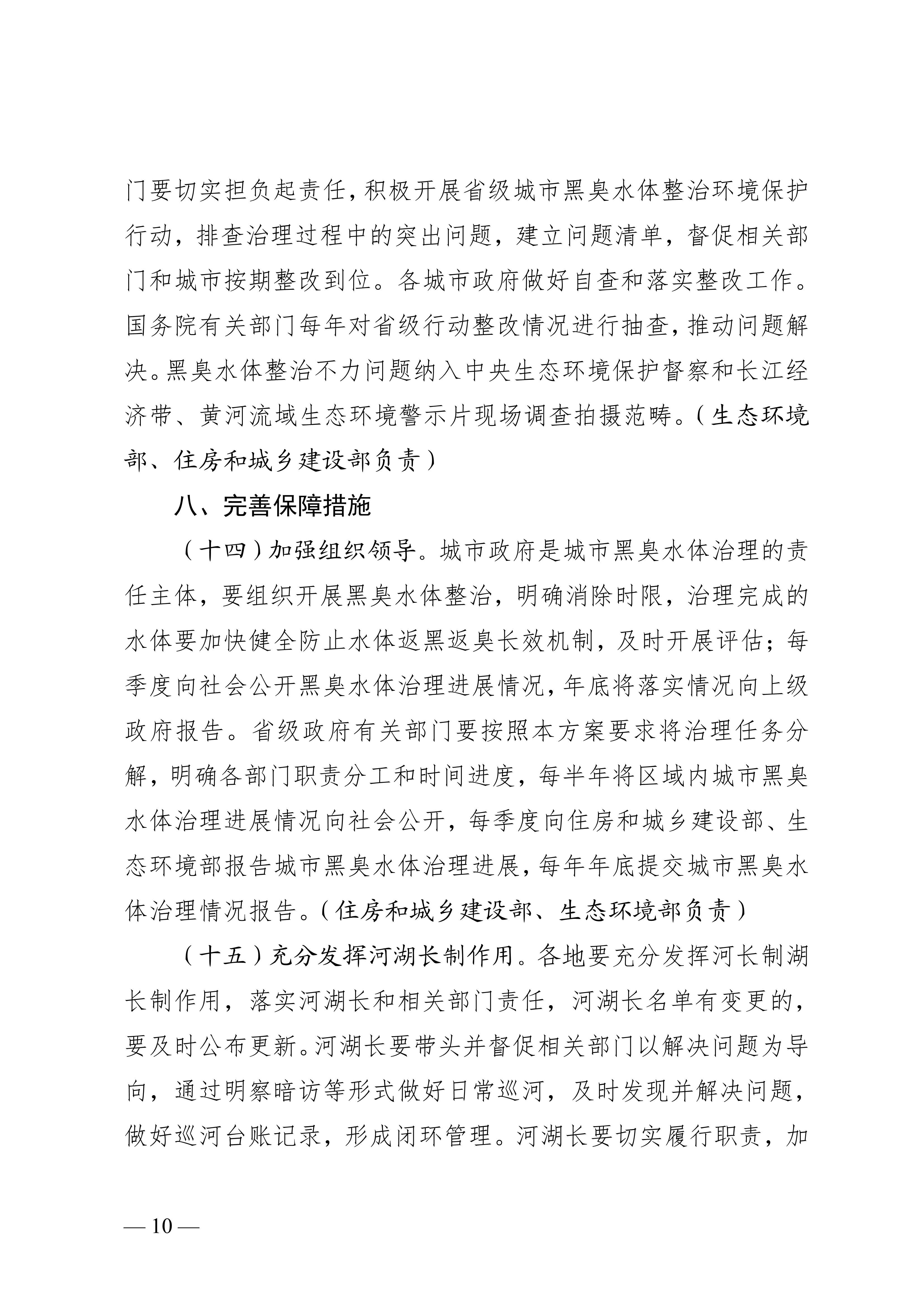 门要切实担负起责任，积极开展省级城市黑臭水体整治环境保护行动，排查治理过程中的突出问题，建立问题清单，督促相关部门和城市按期整改到位。各城市政府做好自查和落实整改工作。国务院有关部门每年对省级行动整改情况进行抽查，推动问题解决。黑臭水体整治不力问题纳入中央生态环境保护督察和长江经济带、黄河流域生态环境警示片现场调查拍摄范畴。（生态环境部、住房和城乡建设部负责）

八、完善保障措施

（十四）加强组织领导。城市政府是城市黑臭水体治理的责任主体，要组织开展黑臭水体整治，明确消除时限，治理完成的水体要加快健全防止水体返黑返臭长效机制，及时开展评估；每季度向社会公开黑臭水体治理进展情况，年底将落实情况向上级政府报告。省级政府有关部门要按照本方案要求将治理任务分解，明确各部门职责分工和时间进度，每半年将区域内城市黑臭水体治理进展情况向社会公开，每季度向住房和城乡建设部、生态环境部报告城市黑臭水体治理进展，每年年底提交城市黑臭水体治理情况报告。（住房和城乡建设部、生态环境部负责）

（十五）充分发挥河湖长制作用。各地要充分发挥河长制湖长制作用，落实河湖长和相关部门责任，河湖长名单有变更的，要及时公布更新。河湖长要带头并督促相关部门以解决问题为导向，通过明察暗访等形式做好日常巡河，及时发现并解决问题，做好巡河台账记录，形成闭环管理。河湖长要切实履行职责，加

— 10 —